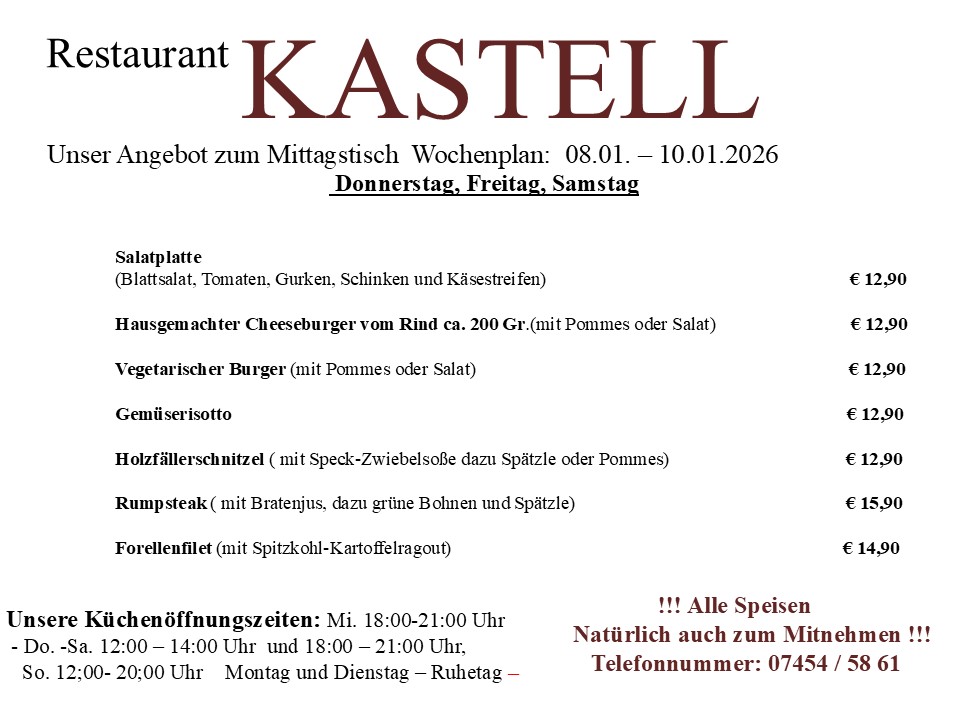 Restaurant KASTELL

Unser Angebot zum Mittagstisch Wochenplan: 08.01. – 10.01.2026
Donnerstag, Freitag, Samstag

Salatplatte
(Blattsalat, Tomaten, Gurken, Schinken und Käsestreifen) € 12,90

Hausgemachter Cheeseburger vom Rind ca. 200 Gr.(mit Pommes oder Salat) € 12,90

Vegetarischer Burger (mit Pommes oder Salat) € 12,90

Gemüserisotto € 12,90

Holzfällerschnitzel ( mit Speck-Zwiebelsoße dazu Spätzle oder Pommes) € 12,90

Rumpsteak ( mit Bratenjus, dazu grüne Bohnen und Spätzle) € 15,90

Forellenfilet (mit Spitzkohl-Kartoffelragout) € 14,90

Unsere Küchenöffnungszeiten: Mi. 18:00-21:00 Uhr
- Do. -Sa. 12:00 – 14:00 Uhr und 18:00 – 21:00 Uhr,
So. 12;00- 20;00 Uhr Montag und Dienstag – Ruhetag –

!!! Alle Speisen
Natürlich auch zum Mitnehmen !!!
Telefonnummer: 07454 / 58 61